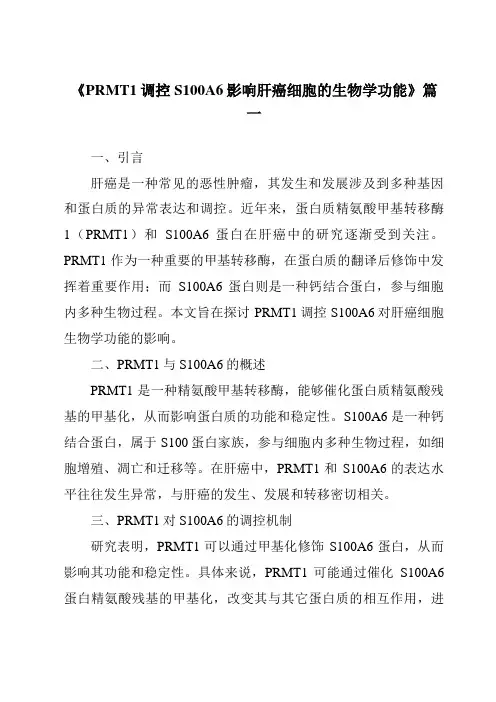 《PRMT1 调控 S100A6 影响肝癌细胞的生物学功能》篇一

一、引言

肝癌是一种常见的恶性肿瘤，其发生和发展涉及到多种基因和蛋白质的异常表达和调控。近年来，蛋白质精氨酸甲基转移酶 1（PRMT1）和 S100A6 蛋白在肝癌中的研究逐渐受到关注。PRMT1 作为一种重要的甲基转移酶，在蛋白质的翻译后修饰中发挥着重要作用；而 S100A6 蛋白则是一种钙结合蛋白，参与细胞内多种生物过程。本文旨在探讨 PRMT1 调控 S100A6 对肝癌细胞生物学功能的影响。

二、PRMT1 与 S100A6 的概述

PRMT1 是一种精氨酸甲基转移酶，能够催化蛋白质精氨酸残基的甲基化，从而影响蛋白质的功能和稳定性。S100A6 是一种钙结合蛋白，属于 S100 蛋白家族，参与细胞内多种生物过程，如细胞增殖、凋亡和迁移等。在肝癌中，PRMT1 和 S100A6 的表达水平往往发生异常，与肝癌的发生、发展和转移密切相关。

三、PRMT1 对 S100A6 的调控机制

研究表明，PRMT1 可以通过甲基化修饰 S100A6 蛋白，从而影响其功能和稳定性。具体来说，PRMT1 可能通过催化 S100A6 蛋白精氨酸残基的甲基化，改变其与其它蛋白质的相互作用，进